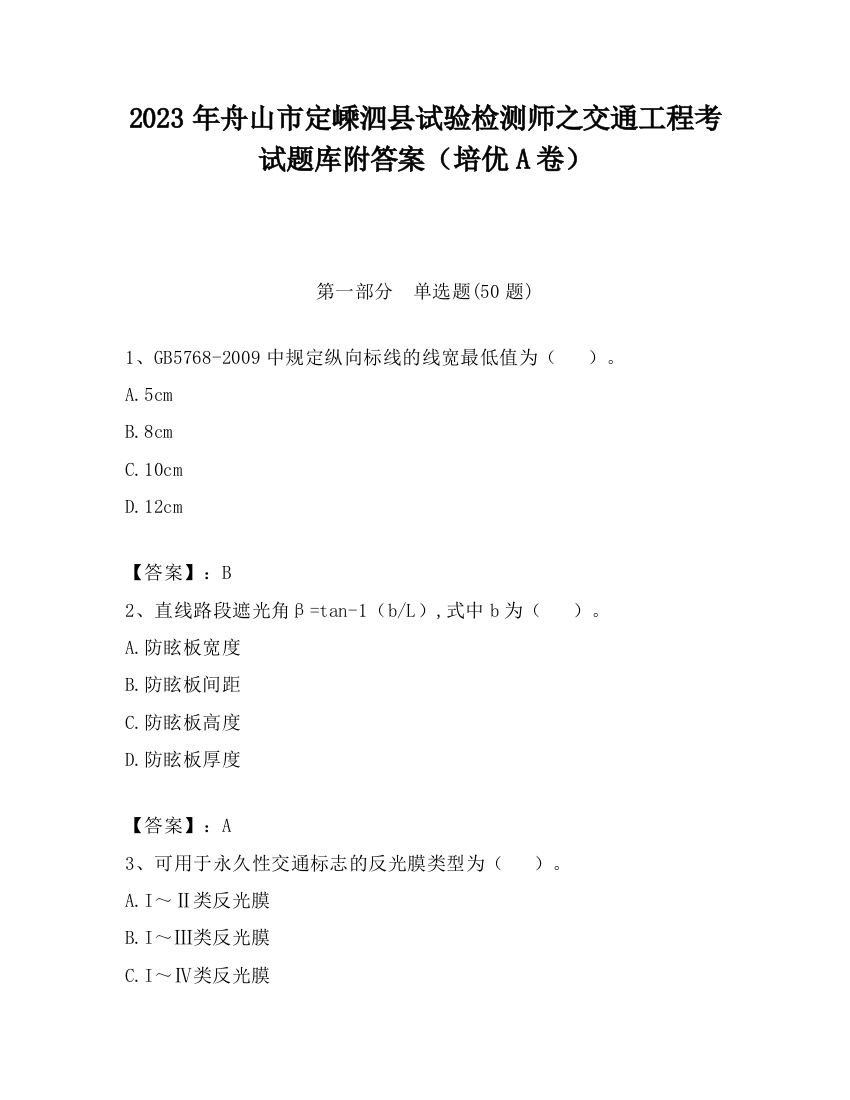 2023 年舟山市定嵊泗县试验检测师之交通工程考试题库附答案（培优 A 卷）

第一部分　单选题(50 题)

1、GB5768-2009 中规定纵向标线的线宽最低值为（　　）。

A.5cm

B.8cm

C.10cm

D.12cm

【答案】：B

2、直线路段遮光角β=tan-1（b/L）,式中 b 为（　　）。

A.防眩板宽度

B.防眩板间距

C.防眩板高度

D.防眩板厚度

【答案】：A

3、可用于永久性交通标志的反光膜类型为（　　）。

A.Ⅰ～Ⅱ类反光膜

B.Ⅰ～Ⅲ类反光膜

C.Ⅰ～Ⅳ类反光膜